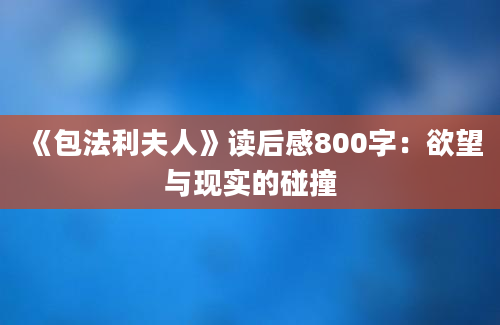 《包法利夫人》读后感800字：欲望与现实的碰撞